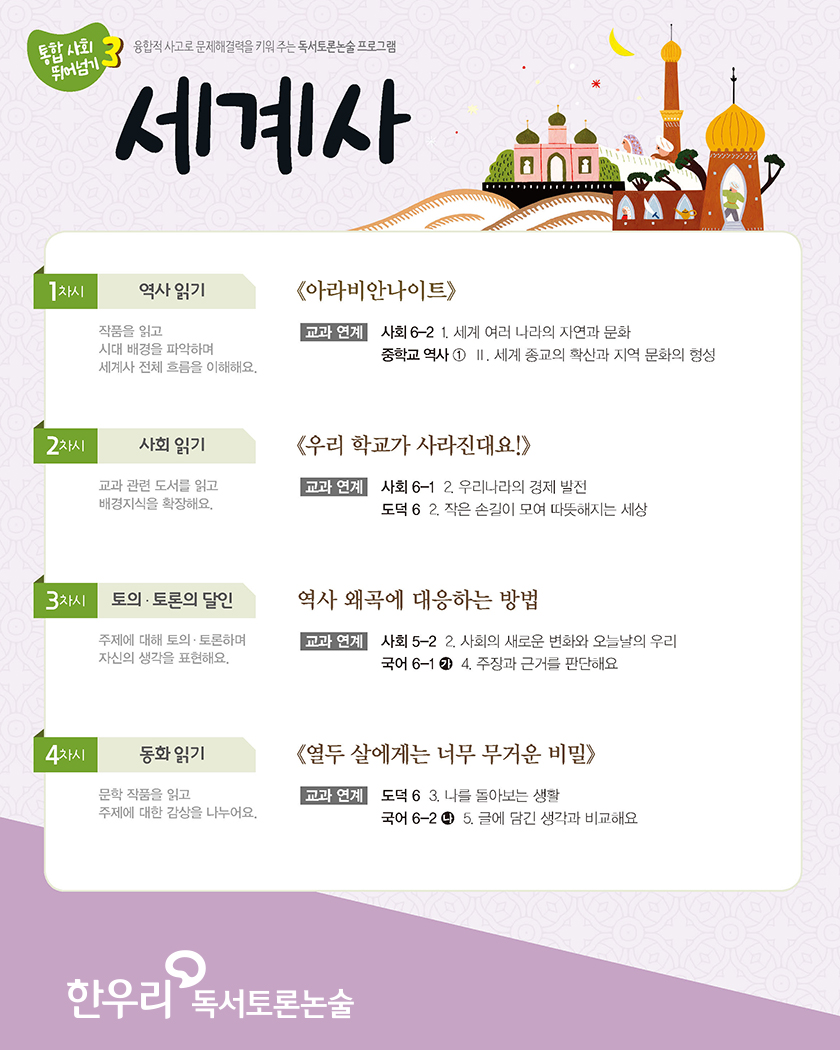 통합 사회 뛰어넘기 3

융합적 사고로 문제해결력을 키워 주는 독서토론논술 프로그램

세계사

1차시 역사 읽기

작품을 읽고 시대 배경을 파악하며 세계사 전체 흐름을 이해해요.

《아라비안나이트》

교과 연계 사회 6-2 1. 세계 여러 나라의 자연과 문화
중학교 역사 ① Ⅱ. 세계 종교의 확산과 지역 문화의 형성

2차시 사회 읽기

교과 관련 도서를 읽고 배경지식을 확장해요.

《우리 학교가 사라진대요!》

교과 연계 사회 6-1 2. 우리나라의 경제 발전
도덕 6 2. 작은 손길이 모여 따뜻해지는 세상

3차시 토의·토론의 달인

주제에 대해 토의·토론하며 자신의 생각을 표현해요.

역사 왜곡에 대응하는 방법

교과 연계 사회 5-2 2. 사회의 새로운 변화와 오늘날의 우리
국어 6-1 ㉮ 4. 주장과 근거를 판단해요

4차시 동화 읽기

문학 작품을 읽고 주제에 대한 감상을 나누어요.

《열두 살에게는 너무 무거운 비밀》

교과 연계 도덕 6 3. 나를 돌아보는 생활
국어 6-2 ㉯ 5. 글에 담긴 생각과 비교해요

한우리 독서토론논술